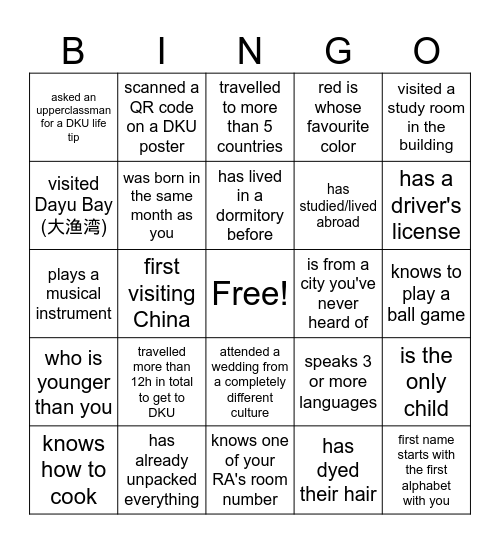 | B | I | N | G | O |
|---|---|---|---|---|
| asked an upperclassman for a DKU life tip | scanned a QR code on a DKU poster | travelled to more than 5 countries | red is whose favourite color | visited a study room in the building |
| visited Dayu Bay (大渔湾) | was born in the same month as you | has lived in a dormitory before | has studied/lived abroad | has a driver's license |
| plays a musical instrument | first visiting China | Free! | is from a city you've never heard of | knows to play a ball game |
| who is younger than you | travelled more than 12h in total to get to DKU | attended a wedding from a completely different culture | speaks 3 or more languages | is the only child |
| knows how to cook | has already unpacked everything | knows one of your RA's room number | has dyed their hair | first name starts with the first alphabet with you |